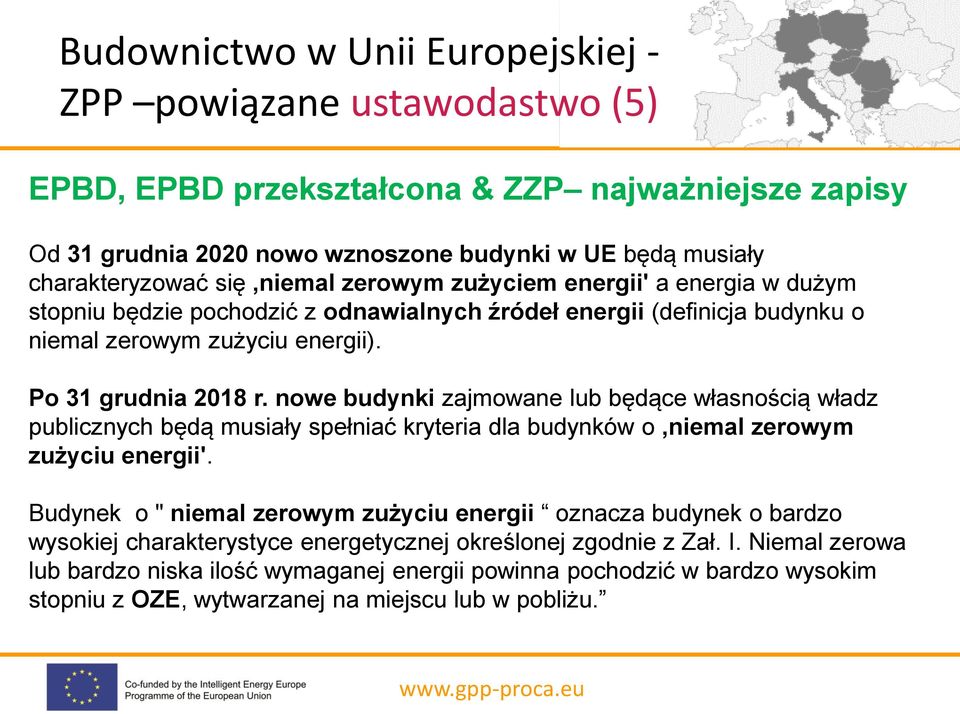 Budownictwo w Unii Europejskiej - ZPP –powiązane ustawodastwo (5)

EPBD, EPBD przekształcona & ZZP– najważniejsze zapisy

Od 31 grudnia 2020 nowo wznoszone budynki w UE będą musiały charakteryzować się ‚niemal zerowym zużyciem energii' a energia w dużym stopniu będzie pochodzić z odnawialnych źródeł energii (definicja budynku o niemal zerowym zużyciu energii).

Po 31 grudnia 2018 r. nowe budynki zajmowane lub będące własnością władz publicznych będą musiały spełniać kryteria dla budynków o ‚niemal zerowym zużyciu energii'.

Budynek o " niemal zerowym zużyciu energii “ oznacza budynek o bardzo wysokiej charakterystyce energetycznej określonej zgodnie z Zał. I. Niemal zerowa lub bardzo niska ilość wymaganej energii powinna pochodzić w bardzo wysokim stopniu z OZE, wytwarzanej na miejscu lub w pobliżu.”

Co-funded by the Intelligent Energy Europe Programme of the European Union

www.gpp-proca.eu